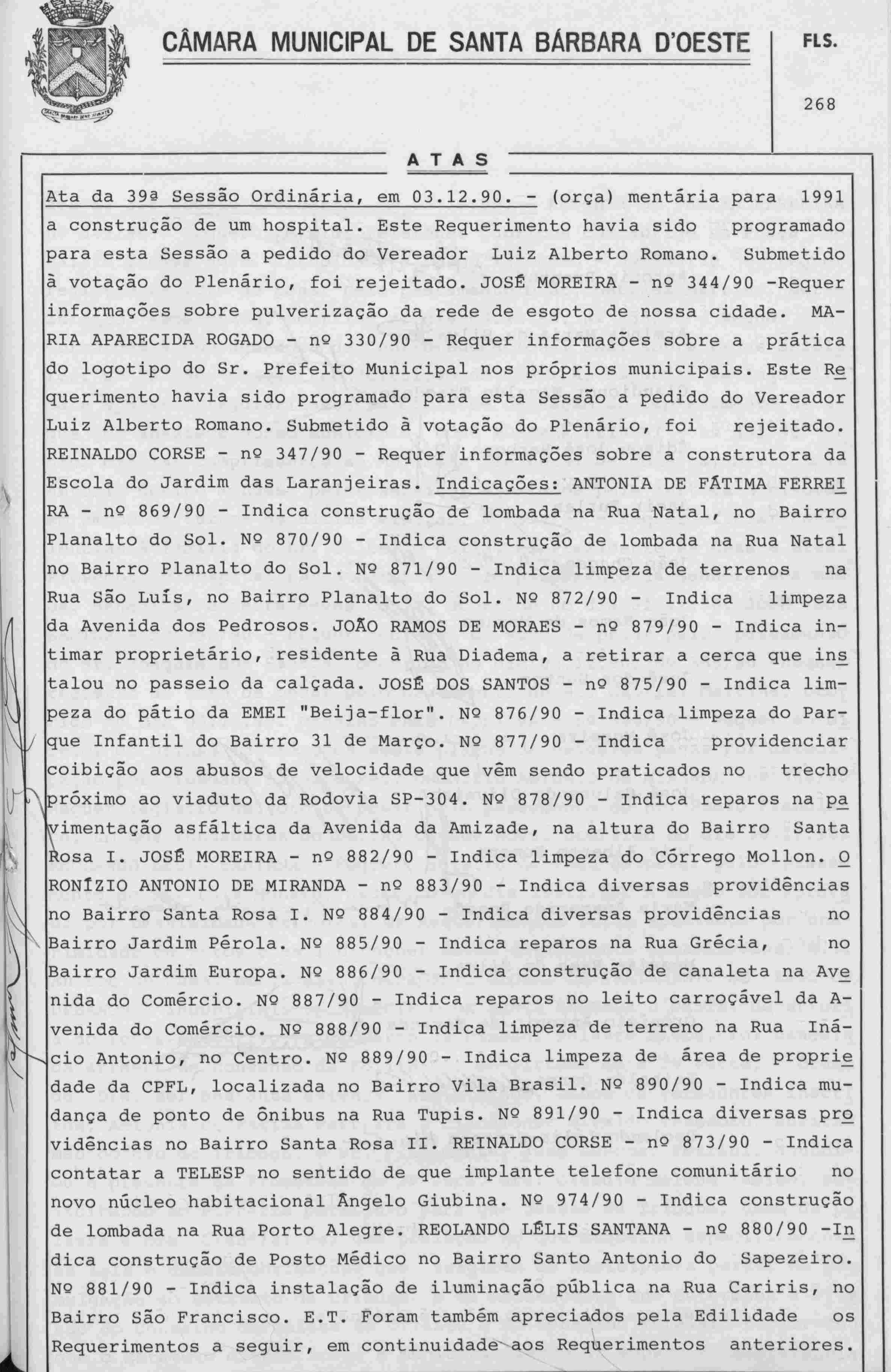 CÂMARA MUNICIPAL DE SANTA BÁRBARA D'OESTE

FLS.

268

ATAS

Ata da 39ª Sessão Ordinária, em 03.12.90. - (orça) mentária para 1991 a construção de um hospital. Este Requerimento havia sido programado para esta Sessão a pedido do Vereador Luiz Alberto Romano. Submetido à votação do Plenário, foi rejeitado. JOSÉ MOREIRA - nº 344/90 -Requer informações sobre pulverização da rede de esgoto de nossa cidade. MARIA APARECIDA ROGADO - nº 330/90 - Requer informações sobre a prática do logotipo do Sr. Prefeito Municipal nos próprios municipais. Este Requerimento havia sido programado para esta Sessão a pedido do Vereador Luiz Alberto Romano. Submetido à votação do Plenário, foi rejeitado. REINALDO CORSE - nº 347/90 - Requer informações sobre a construtora da Escola do Jardim das Laranjeiras. Indicações: ANTONIA DE FÁTIMA FERREIRA - nº 869/90 - Indica construção de lombada na Rua Natal, no Bairro Planalto do Sol. Nº 870/90 - Indica construção de lombada na Rua Natal no Bairro Planalto do Sol. Nº 871/90 - Indica limpeza de terrenos na Rua São Luís, no Bairro Planalto do Sol. Nº 872/90 - Indica limpeza da Avenida dos Pedrosos. JOÃO RAMOS DE MORAES - nº 879/90 - Indica intimar proprietário, residente à Rua Diadema, a retirar a cerca que instalou no passeio da calçada. JOSÉ DOS SANTOS - nº 875/90 - Indica limpeza do pátio da EMEI "Beija-flor". Nº 876/90 - Indica limpeza do Parque Infantil do Bairro 31 de Março. Nº 877/90 - Indica providenciar coibição aos abusos de velocidade que vêm sendo praticados no trecho próximo ao viaduto da Rodovia SP-304. Nº 878/90 - Indica reparos na pavimentação asfáltica da Avenida da Amizade, na altura do Bairro Santa Rosa I. JOSÉ MOREIRA - nº 882/90 - Indica limpeza do Córrego Mollon. ORONÍZIO ANTONIO DE MIRANDA - nº 883/90 - Indica diversas providências no Bairro Santa Rosa I. Nº 884/90 - Indica diversas providências no Bairro Jardim Pérola. Nº 885/90 - Indica reparos na Rua Grécia, no Bairro Jardim Europa. Nº 886/90 - Indica construção de canaleta na Avenida do Comércio. Nº 887/90 - Indica reparos no leito carroçável da Avenida do Comércio. Nº 888/90 - Indica limpeza de terreno na Rua Inácio Antonio, no Centro. Nº 889/90 - Indica limpeza de área de propriedade da CPFL, localizada no Bairro Vila Brasil. Nº 890/90 - Indica mudança de ponto de ônibus na Rua Tupis. Nº 891/90 - Indica diversas providências no Bairro Santa Rosa II. REINALDO CORSE - nº 873/90 - Indica contatar a TELESP no sentido de que implante telefone comunitário no novo núcleo habitacional Ângelo Giubina. Nº 974/90 - Indica construção de lombada na Rua Porto Alegre. REOLANDO LÉLIS SANTANA - nº 880/90 -Indica construção de Posto Médico no Bairro Santo Antonio do Sapezeiro. Nº 881/90 - Indica instalação de iluminação pública na Rua Cariris, no Bairro São Francisco. E.T. Foram também apreciados pela Edilidade os Requerimentos a seguir, em continuidade aos Requerimentos anteriores.